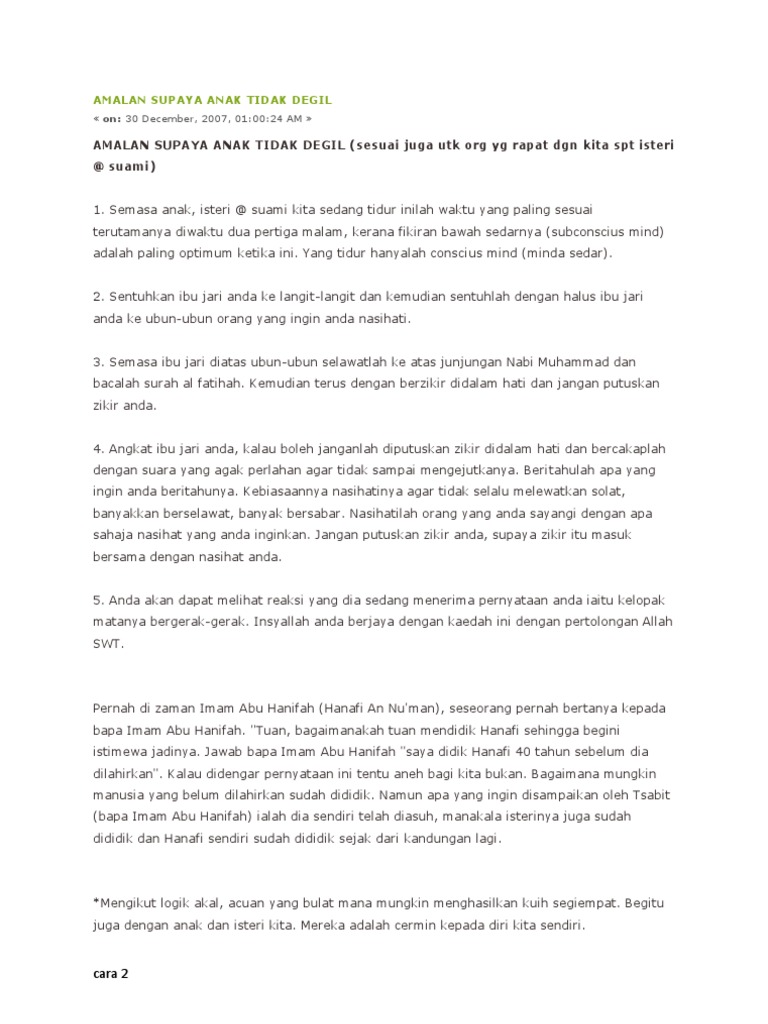 AMALAN SUPAYA ANAK TIDAK DEGIL
« on: 30 December, 2007, 01:00:24 AM »

AMALAN SUPAYA ANAK TIDAK DEGIL (sesuai juga utk org yg rapat dgn kita spt isteri @ suami)

1. Semasa anak, isteri @ suami kita sedang tidur inilah waktu yang paling sesuai terutamanya diwaktu dua pertiga malam, kerana fikiran bawah sedarnya (subconscius mind) adalah paling optimum ketika ini. Yang tidur hanyalah conscius mind (minda sedar).

2. Sentuhkan ibu jari anda ke langit-langit dan kemudian sentuhlah dengan halus ibu jari anda ke ubun-ubun orang yang ingin anda nasihati.

3. Semasa ibu jari diatas ubun-ubun selawatlah ke atas junjungan Nabi Muhammad dan bacalah surah al fatihah. Kemudian terus dengan berzikir didalam hati dan jangan putuskan zikir anda.

4. Angkat ibu jari anda, kalau boleh janganlah diputuskan zikir didalam hati dan bercakaplah dengan suara yang agak perlahan agar tidak sampai mengejutkanya. Beritahulah apa yang ingin anda beritahunya. Kebiasaannya nasihatinya agar tidak selalu melewatkan solat, banyakkan berselawat, banyak bersabar. Nasihatilah orang yang anda sayangi dengan apa sahaja nasihat yang anda inginkan. Jangan putuskan zikir anda, supaya zikir itu masuk bersama dengan nasihat anda.

5. Anda akan dapat melihat reaksi yang dia sedang menerima pernyataan anda iaitu kelopak matanya bergerak-gerak. Insyallah anda berjaya dengan kaedah ini dengan pertolongan Allah SWT.

Pernah di zaman Imam Abu Hanifah (Hanafi An Nu'man), seseorang pernah bertanya kepada bapa Imam Abu Hanifah. "Tuan, bagaimanakah tuan mendidik Hanafi sehingga begini istimewa jadinya. Jawab bapa Imam Abu Hanifah "saya didik Hanafi 40 tahun sebelum dia dilahirkan". Kalau didengar pernyataan ini tentu aneh bagi kita bukan. Bagaimana mungkin manusia yang belum dilahirkan sudah dididik. Namun apa yang ingin disampaikan oleh Tsabit (bapa Imam Abu Hanifah) ialah dia sendiri telah diasuh, manakala isterinya juga sudah dididik dan Hanafi sendiri sudah dididik sejak dari kandungan lagi.

*Mengikut logik akal, acuan yang bulat mana mungkin menghasilkan kuih segiempat. Begitu juga dengan anak dan isteri kita. Mereka adalah cermin kepada diri kita sendiri.

cara 2